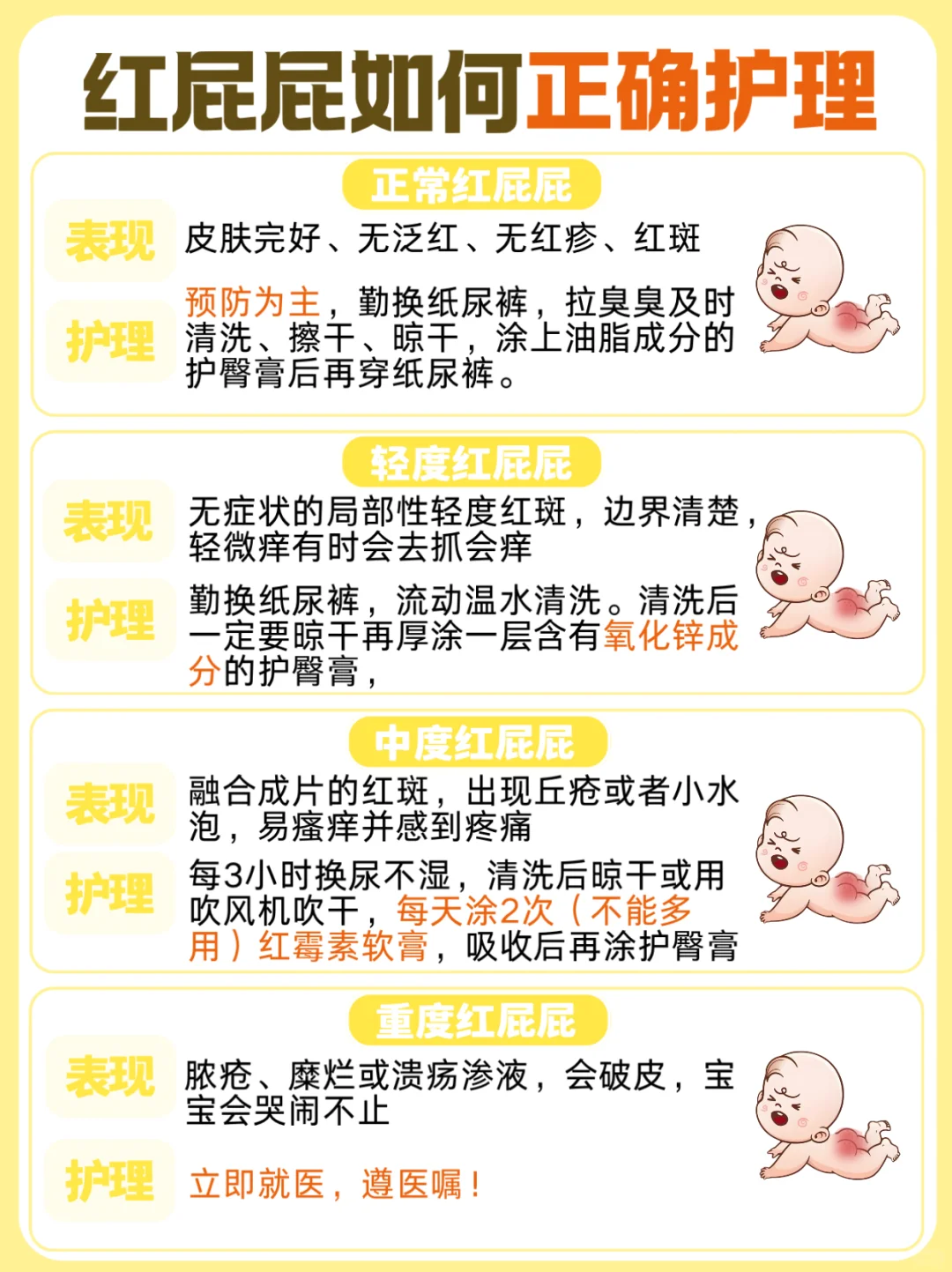 红屁屁如何正确护理

正常红屁屁

表现
皮肤完好、无泛红、无红疹、红斑

护理
预防为主，勤换纸尿裤，拉臭臭及时清洗、擦干、晾干，涂上油脂成分的护臀膏后再穿纸尿裤。

轻度红屁屁

表现
无症状的局部性轻度红斑，边界清楚，轻微痒有时会去抓会痒

护理
勤换纸尿裤，流动温水清洗。清洗后一定要晾干再厚涂一层含有氧化锌成分的护臀膏，

中度红屁屁

表现
融合成片的红斑，出现丘疮或者小水泡，易瘙痒并感到疼痛

护理
每3小时换尿不湿，清洗后晾干或用吹风机吹干，每天涂2次（不能多用）红霉素软膏，吸收后再涂护臀膏

重度红屁屁

表现
脓疮、糜烂或溃疡渗液，会破皮，宝宝会哭闹不止

护理
立即就医，遵医嘱！